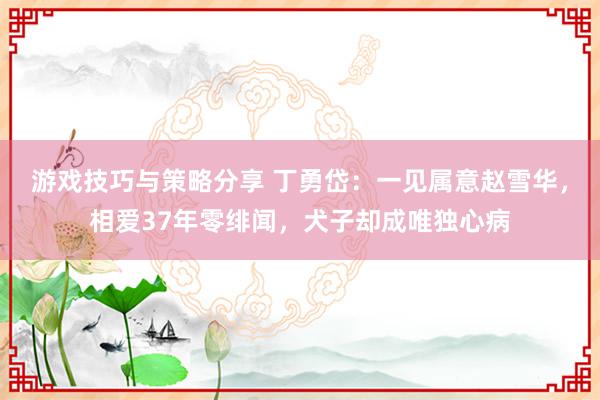 游戏技巧与策略分享 丁勇岱：一见属意赵雪华，相爱37年零绯闻，犬子却成唯独心病